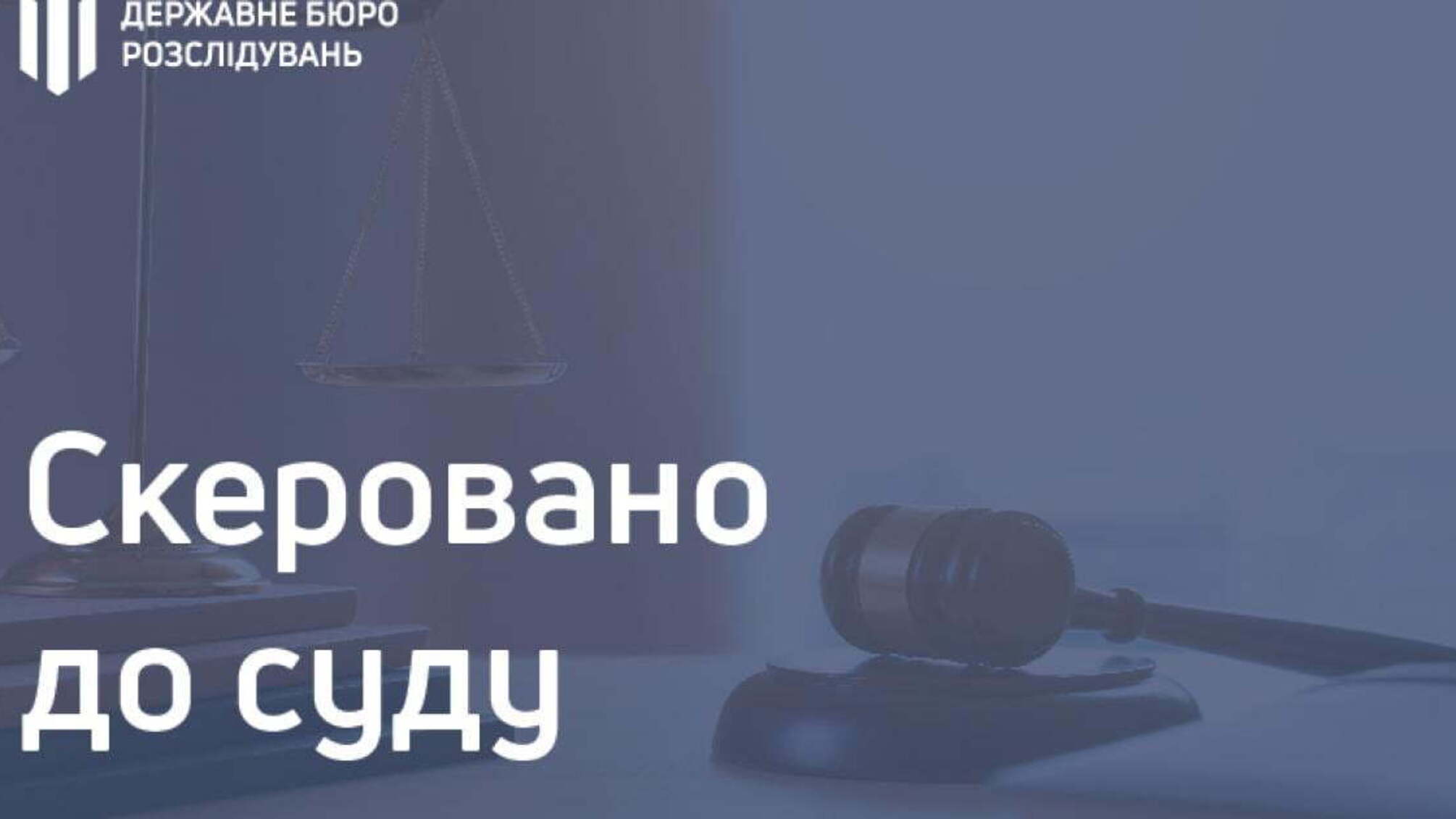 ДЕРЖАВНЕ БЮРО
РОЗСЛІДУВАНЬ

Скеровано
до суду